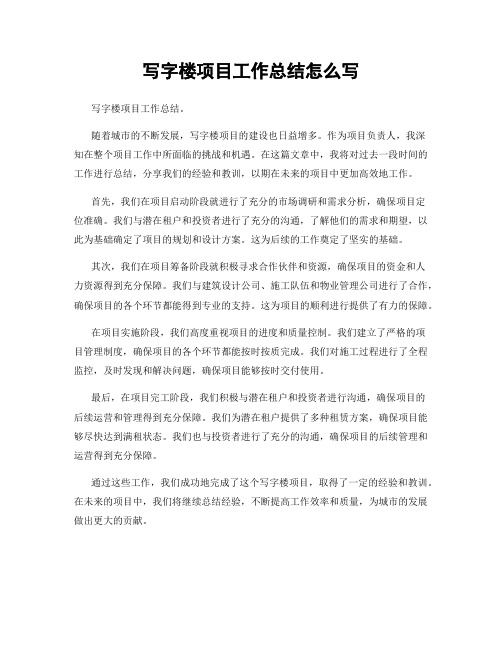 写字楼项目工作总结怎么写

写字楼项目工作总结。

随着城市的不断发展，写字楼项目的建设也日益增多。作为项目负责人，我深知在整个项目工作中所面临的挑战和机遇。在这篇文章中，我将对过去一段时间的工作进行总结，分享我们的经验和教训，以期在未来的项目中更加高效地工作。

首先，我们在项目启动阶段就进行了充分的市场调研和需求分析，确保项目定位准确。我们与潜在租户和投资者进行了充分的沟通，了解他们的需求和期望，以此为基础确定了项目的规划和设计方案。这为后续的工作奠定了坚实的基础。

其次，我们在项目筹备阶段就积极寻求合作伙伴和资源，确保项目的资金和人力资源得到充分保障。我们与建筑设计公司、施工队伍和物业管理公司进行了合作，确保项目的各个环节都能得到专业的支持。这为项目的顺利进行提供了有力的保障。

在项目实施阶段，我们高度重视项目的进度和质量控制。我们建立了严格的项目管理制度，确保项目的各个环节都能按时按质完成。我们对施工过程进行了全程监控，及时发现和解决问题，确保项目能够按时交付使用。

最后，在项目完工阶段，我们积极与潜在租户和投资者进行沟通，确保项目的后续运营和管理得到充分保障。我们为潜在租户提供了多种租赁方案，确保项目能够尽快达到满租状态。我们也与投资者进行了充分的沟通，确保项目的后续管理和运营得到充分保障。

通过这些工作，我们成功地完成了这个写字楼项目，取得了一定的经验和教训。在未来的项目中，我们将继续总结经验，不断提高工作效率和质量，为城市的发展做出更大的贡献。